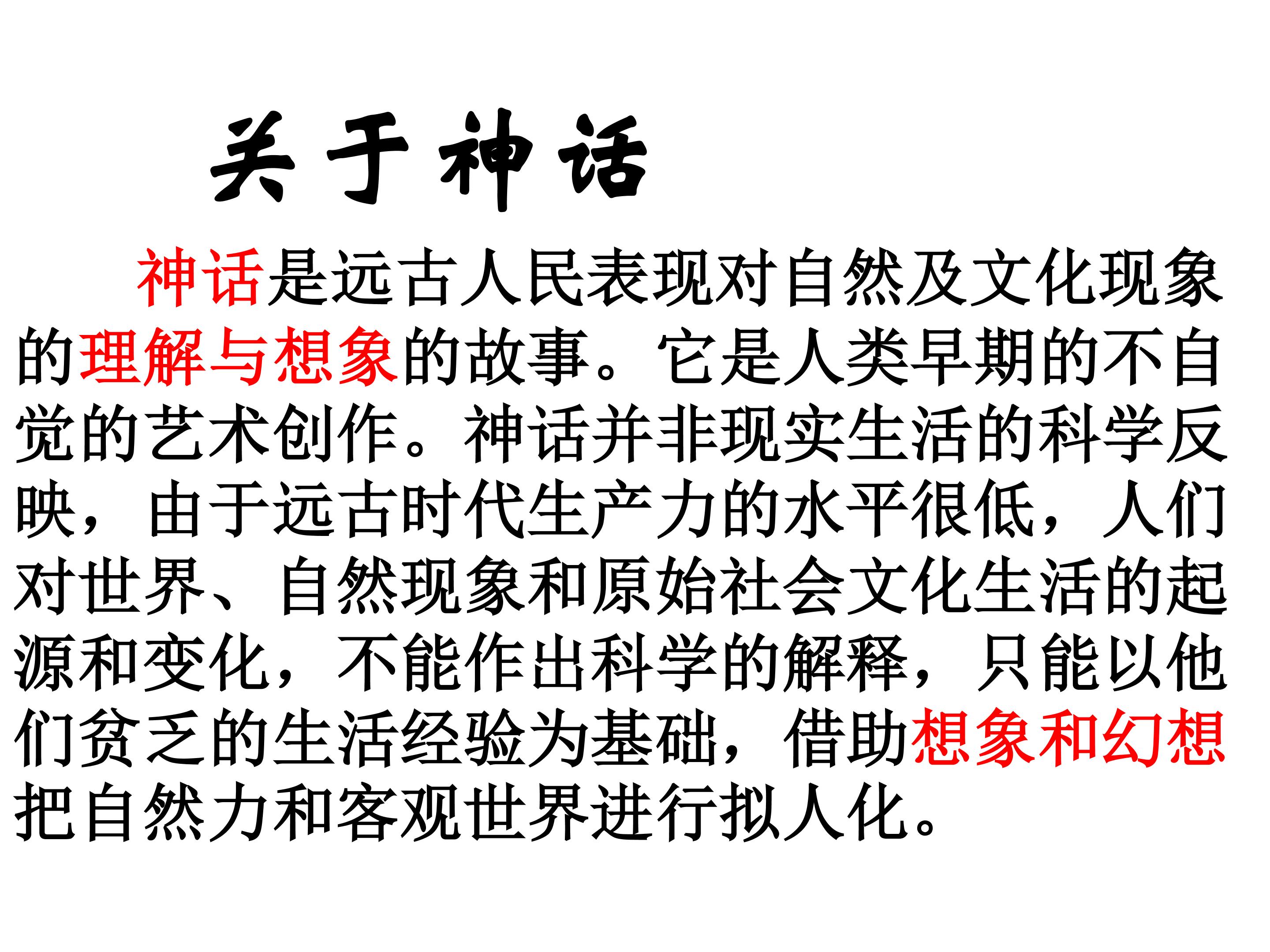 关于神话

神话是远古人民表现对自然及文化现象的理解与想象的故事。它是人类早期的不自觉的艺术创作。神话并非现实生活的科学反映，由于远古时代生产力的水平很低，人们对世界、自然现象和原始社会文化生活的起源和变化，不能作出科学的解释，只能以他们贫乏的生活经验为基础，借助想象和幻想把自然力和客观世界进行拟人化。